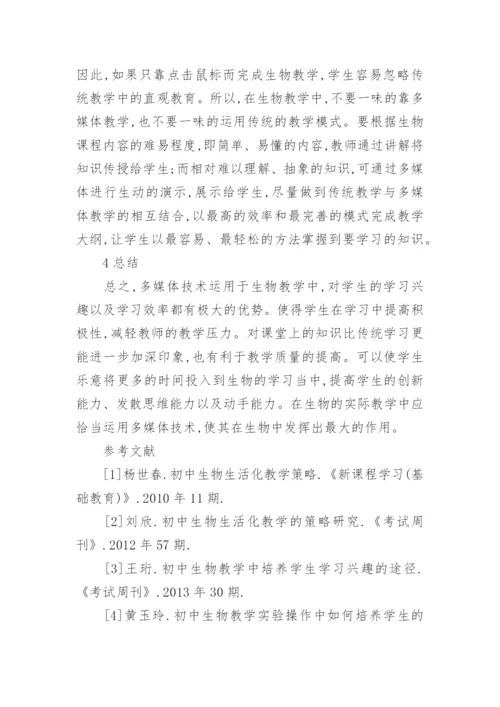 因此,如果只靠点击鼠标而完成生物教学,学生容易忽略传统教学中的直观教育。所以,在生物教学中,不要一味的靠多媒体教学,也不要一味的运用传统的教学模式。要根据生物课程内容的难易程度,即简单、易懂的内容,教师通过讲解将知识传授给学生;而相对难以理解、抽象的知识,可通过多媒体进行生动的演示,展示给学生,尽量做到传统教学与多媒体教学的相互结合,以最高的效率和最完善的模式完成教学大纲,让学生以最容易、最轻松的方法掌握到要学习的知识。

4 总结

总之,多媒体技术运用于生物教学中,对学生的学习兴趣以及学习效率都有极大的优势。使得学生在学习中提高积极性,减轻教师的教学压力。对课堂上的知识比传统学习更能进一步加深印象,也有利于教学质量的提高。可以使学生乐意将更多的时间投入到生物的学习当中,提高学生的创新能力、发散思维能力以及动手能力。在生物的实际教学中应恰当运用多媒体技术,使其在生物中发挥出最大的作用。

参考文献

[1]杨世春.初中生物生活化教学策略.《新课程学习(基础教育)》.2010 年 11 期.

[2]刘欣.初中生物生活化教学的策略研究.《考试周刊》.2012 年 57 期.

[3]王珩.初中生物教学中培养学生学习兴趣的途径.《考试周刊》.2013 年 30 期.

[4]黄玉玲.初中生物教学实验操作中如何培养学生的